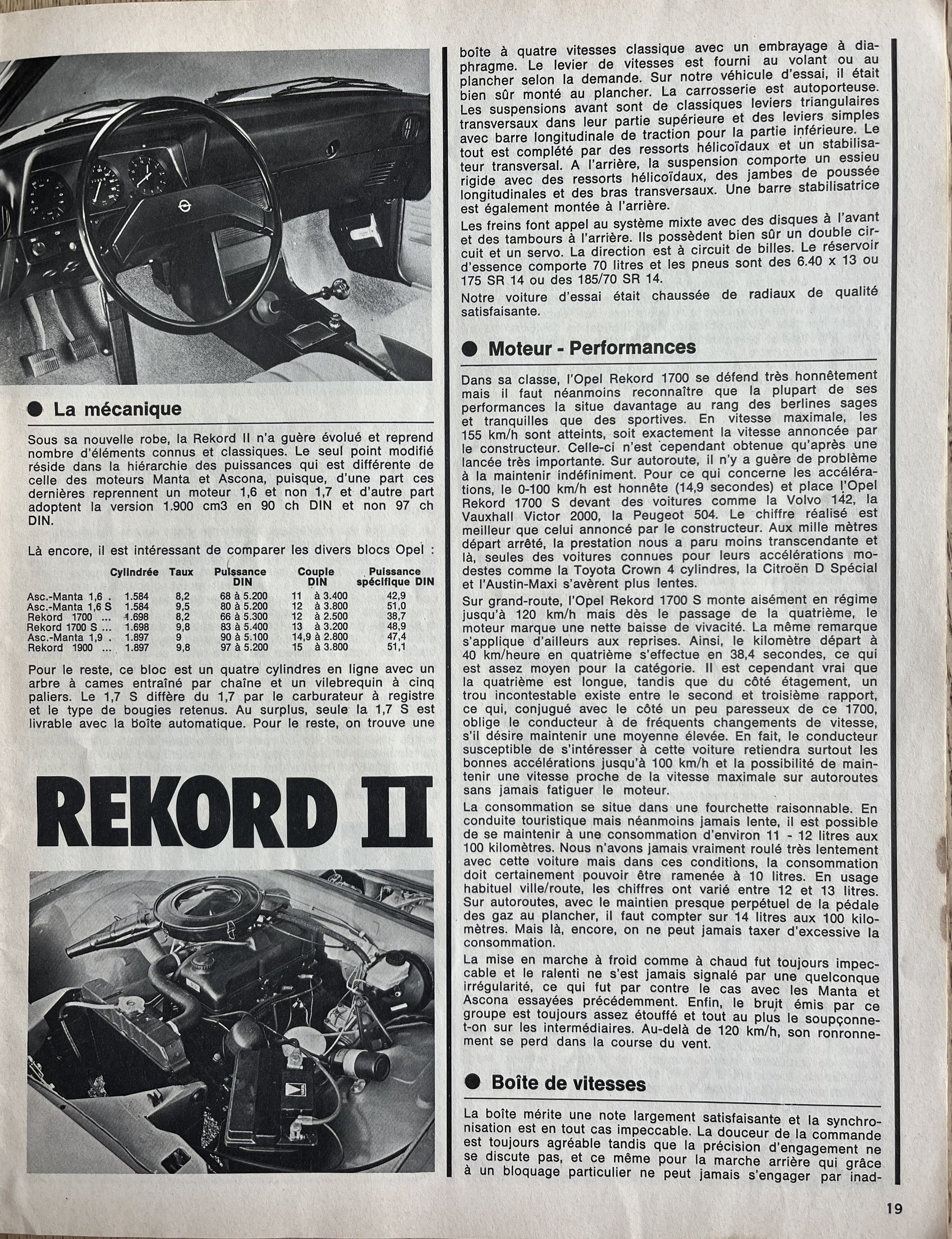 ● La mécanique

Sous sa nouvelle robe, la Rekord II n'a guère évolué et reprend nombre d'éléments connus et classiques. Le seul point modifié réside dans la hiérarchie des puissances qui est différente de celle des moteurs Manta et Ascona, puisque, d'une part ces dernières reprennent un moteur 1,6 et non 1,7 et d'autre part adoptent la version 1.900 cm3 en 90 ch DIN et non 97 ch DIN.

Là encore, il est intéressant de comparer les divers blocs Opel :

| | Cylindrée | Taux | Puissance DIN | Couple DIN | Puissance spécifique DIN |
|---|---|---|---|---|---|
| Asc.-Manta 1,6 . | 1.584 | 8,2 | 68 à 5.200 | 11 à 3.400 | 42,9 |
| Asc.-Manta 1,6 S | 1.584 | 9,5 | 80 à 5.200 | 12 à 3.800 | 51,0 |
| Rekord 1700 ... | 1.698 | 8,2 | 66 à 5.300 | 12 à 2.500 | 38,7 |
| Rekord 1700 S ... | 1.698 | 9,8 | 83 à 5.400 | 13 à 3.200 | 48,9 |
| Asc.-Manta 1,9 . | 1.897 | 9 | 90 à 5.100 | 14,9 à 2.800 | 47,4 |
| Rekord 1900 ... | 1.897 | 9,8 | 97 à 5.200 | 15 à 3.800 | 51,1 |

Pour le reste, ce bloc est un quatre cylindres en ligne avec un arbre à cames entraîné par chaîne et un vilebrequin à cinq paliers. Le 1,7 S diffère du 1,7 par le carburateur à registre et le type de bougies retenus. Au surplus, seule la 1,7 S est livrable avec la boîte automatique. Pour le reste, on trouve une

REKORD II

boîte à quatre vitesses classique avec un embrayage à diaphragme. Le levier de vitesses est fourni au volant ou au plancher selon la demande. Sur notre véhicule d'essai, il était bien sûr monté au plancher. La carrosserie est autoporteuse. Les suspensions avant sont de classiques leviers triangulaires transversaux dans leur partie supérieure et des leviers simples avec barre longitudinale de traction pour la partie inférieure. Le tout est complété par des ressorts hélicoïdaux et un stabilisateur transversal. A l'arrière, la suspension comporte un essieu rigide avec des ressorts hélicoïdaux, des jambes de poussée longitudinales et des bras transversaux. Une barre stabilisatrice est également montée à l'arrière.

Les freins font appel au système mixte avec des disques à l'avant et des tambours à l'arrière. Ils possèdent bien sûr un double circuit et un servo. La direction est à circuit de billes. Le réservoir d'essence comporte 70 litres et les pneus sont des 6.40 x 13 ou 175 SR 14 ou des 185/70 SR 14.

Notre voiture d'essai était chaussée de radiaux de qualité satisfaisante.

● Moteur - Performances

Dans sa classe, l'Opel Rekord 1700 se défend très honnêtement mais il faut néanmoins reconnaître que la plupart de ses performances la situe davantage au rang des berlines sages et tranquilles que des sportives. En vitesse maximale, les 155 km/h sont atteints, soit exactement la vitesse annoncée par le constructeur. Celle-ci n'est cependant obtenue qu'après une lancée très importante. Sur autoroute, il n'y a guère de problème à la maintenir indéfiniment. Pour ce qui concerne les accélérations, le 0-100 km/h est honnête (14,9 secondes) et place l'Opel Rekord 1700 S devant des voitures comme la Volvo 142, la Vauxhall Victor 2000, la Peugeot 504. Le chiffre réalisé est meilleur que celui annoncé par le constructeur. Aux mille mètres départ arrêté, la prestation nous a paru moins transcendante et là, seules des voitures connues pour leurs accélérations modestes comme la Toyota Crown 4 cylindres, la Citroën D Spécial et l'Austin-Maxi s'avèrent plus lentes.

Sur grand-route, l'Opel Rekord 1700 S monte aisément en régime jusqu'à 120 km/h mais dès le passage de la quatrième, le moteur marque une nette baisse de vivacité. La même remarque s'applique d'ailleurs aux reprises. Ainsi, le kilomètre départ à 40 km/heure en quatrième s'effectue en 38,4 secondes, ce qui est assez moyen pour la catégorie. Il est cependant vrai que la quatrième est longue, tandis que du côté étagement, un trou incontestable existe entre le second et troisième rapport, ce qui, conjugué avec le côté un peu paresseux de ce 1700, oblige le conducteur à de fréquents changements de vitesse, s'il désire maintenir une moyenne élevée. En fait, le conducteur susceptible de s'intéresser à cette voiture retiendra surtout les bonnes accélérations jusqu'à 100 km/h et la possibilité de maintenir une vitesse proche de la vitesse maximale sur autoroutes sans jamais fatiguer le moteur.

La consommation se situe dans une fourchette raisonnable. En conduite touristique mais néanmoins jamais lente, il est possible de se maintenir à une consommation d'environ 11 - 12 litres aux 100 kilomètres. Nous n'avons jamais vraiment roulé très lentement avec cette voiture mais dans ces conditions, la consommation doit certainement pouvoir être ramenée à 10 litres. En usage habituel ville/route, les chiffres ont varié entre 12 et 13 litres. Sur autoroutes, avec le maintien presque perpétuel de la pédale des gaz au plancher, il faut compter sur 14 litres aux 100 kilomètres. Mais là, encore, on ne peut jamais taxer d'excessive la consommation.

La mise en marche à froid comme à chaud fut toujours impeccable et le ralenti ne s'est jamais signalé par une quelconque irrégularité, ce qui fut par contre le cas avec les Manta et Ascona essayées précédemment. Enfin, le bruit émis par ce groupe est toujours assez étouffé et tout au plus le soupçonne-t-on sur les intermédiaires. Au-delà de 120 km/h, son ronronnement se perd dans la course du vent.

● Boîte de vitesses

La boîte mérite une note largement satisfaisante et la synchronisation est en tout cas impeccable. La douceur de la commande est toujours agréable tandis que la précision d'engagement ne se discute pas, et ce même pour la marche arrière qui grâce à un bloquage particulier ne peut jamais s'engager par inad-

19